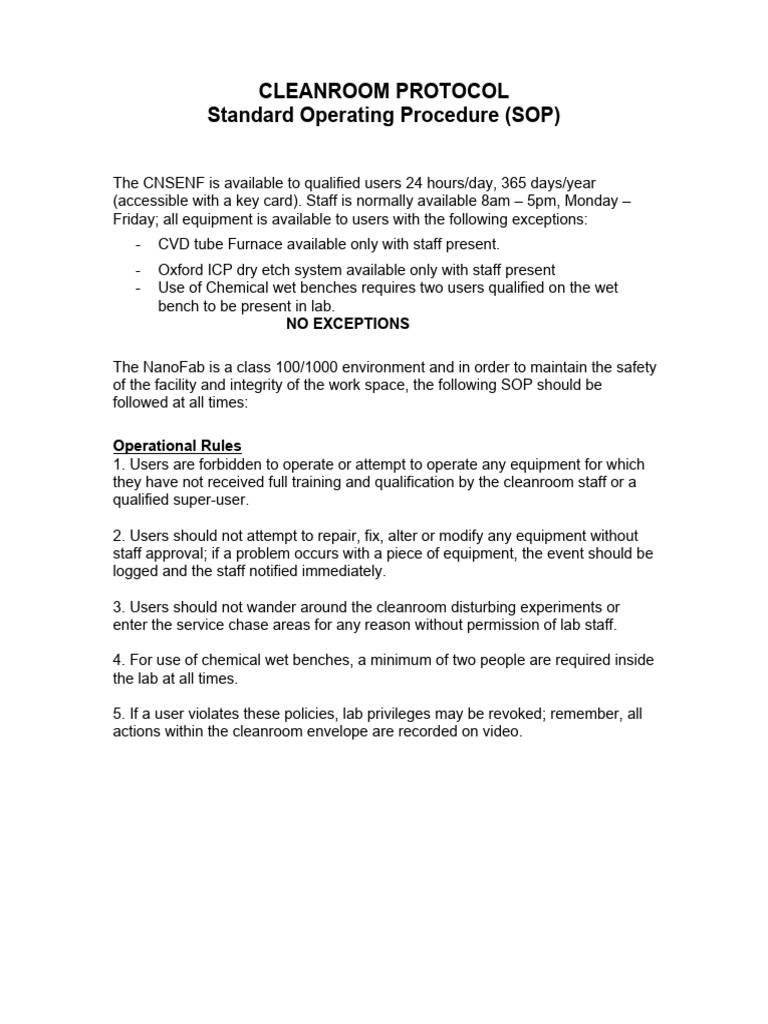 CLEANROOM PROTOCOL
Standard Operating Procedure (SOP)

The CNSENF is available to qualified users 24 hours/day, 365 days/year (accessible with a key card). Staff is normally available 8am – 5pm, Monday – Friday; all equipment is available to users with the following exceptions:

- CVD tube Furnace available only with staff present.
- Oxford ICP dry etch system available only with staff present
- Use of Chemical wet benches requires two users qualified on the wet bench to be present in lab.

NO EXCEPTIONS

The NanoFab is a class 100/1000 environment and in order to maintain the safety of the facility and integrity of the work space, the following SOP should be followed at all times:

Operational Rules
1. Users are forbidden to operate or attempt to operate any equipment for which they have not received full training and qualification by the cleanroom staff or a qualified super-user.

2. Users should not attempt to repair, fix, alter or modify any equipment without staff approval; if a problem occurs with a piece of equipment, the event should be logged and the staff notified immediately.

3. Users should not wander around the cleanroom disturbing experiments or enter the service chase areas for any reason without permission of lab staff.

4. For use of chemical wet benches, a minimum of two people are required inside the lab at all times.

5. If a user violates these policies, lab privileges may be revoked; remember, all actions within the cleanroom envelope are recorded on video.